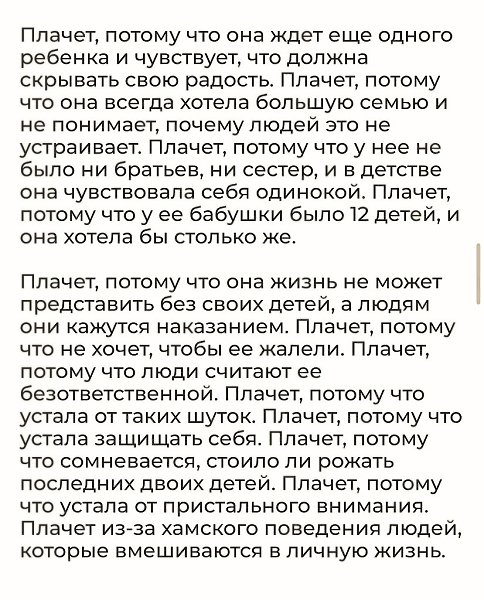 Плачет, потому что она ждет еще одного ребенка и чувствует, что должна скрывать свою радость. Плачет, потому что она всегда хотела большую семью и не понимает, почему людей это не устраивает. Плачет, потому что у нее не было ни братьев, ни сестер, и в детстве она чувствовала себя одинокой. Плачет, потому что у ее бабушки было 12 детей, и она хотела бы столько же.

Плачет, потому что она жизнь не может представить без своих детей, а людям они кажутся наказанием. Плачет, потому что не хочет, чтобы ее жалели. Плачет, потому что люди считают ее безответственной. Плачет, потому что устала от таких шуток. Плачет, потому что устала защищать себя. Плачет, потому что сомневается, стоило ли рожать последних двоих детей. Плачет, потому что устала от пристального внимания. Плачет из-за хамского поведения людей, которые вмешиваются в личную жизнь.